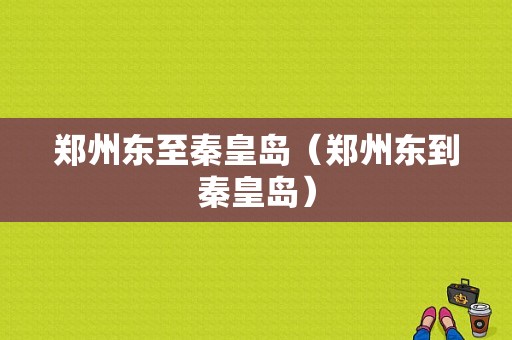 郑州东至秦皇岛（郑州东到秦皇岛）